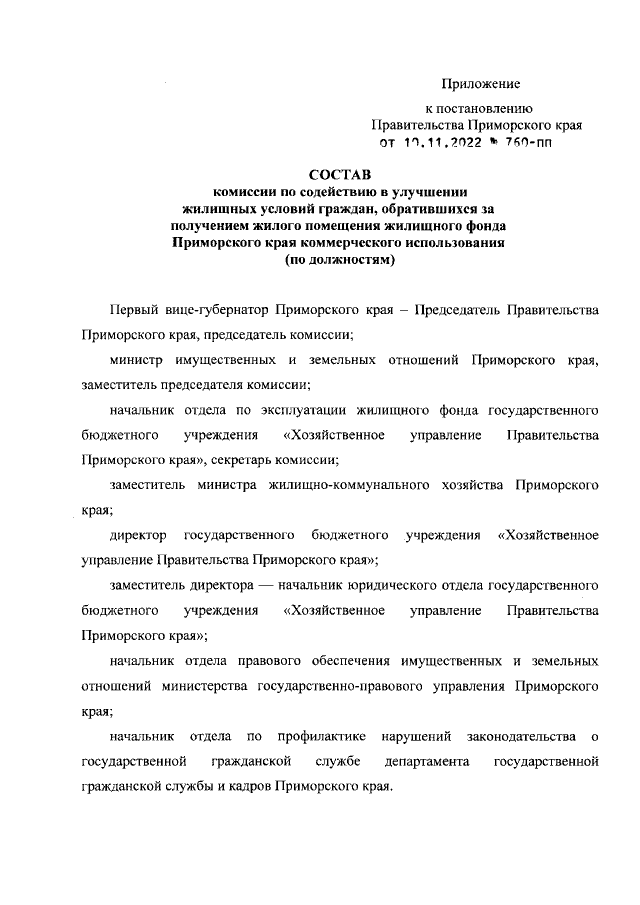 Приложение

к постановлению
Правительства Приморского края
от 10.11.2022 № 760-пп

СОСТАВ
комиссии по содействию в улучшении жилищных условий граждан, обратившихся за получением жилого помещения жилищного фонда Приморского края коммерческого использования
(по должностям)

Первый вице-губернатор Приморского края – Председатель Правительства Приморского края, председатель комиссии;

министр имущественных и земельных отношений Приморского края, заместитель председателя комиссии;

начальник отдела по эксплуатации жилищного фонда государственного бюджетного учреждения «Хозяйственное управление Правительства Приморского края», секретарь комиссии;

заместитель министра жилищно-коммунального хозяйства Приморского края;

директор государственного бюджетного учреждения «Хозяйственное управление Правительства Приморского края»;

заместитель директора — начальник юридического отдела государственного бюджетного учреждения «Хозяйственное управление Правительства Приморского края»;

начальник отдела правового обеспечения имущественных и земельных отношений министерства государственно-правового управления Приморского края;

начальник отдела по профилактике нарушений законодательства о государственной гражданской службе департамента государственной гражданской службы и кадров Приморского края.